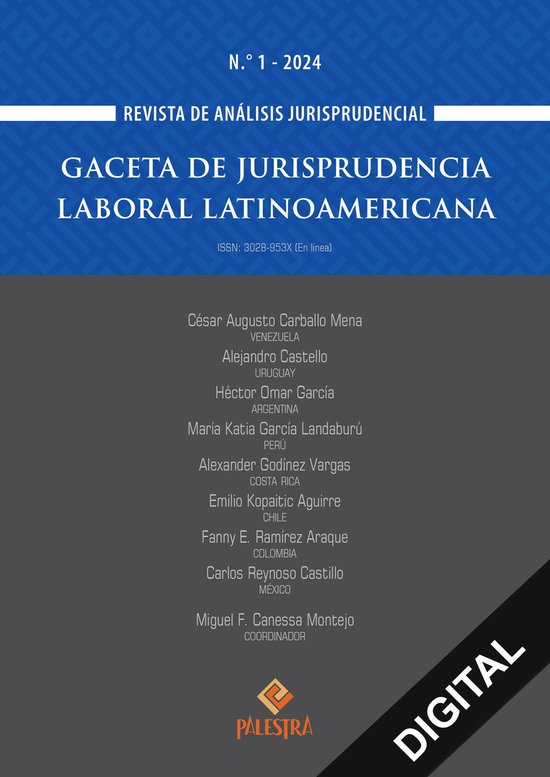 N.° 1 - 2024

REVISTA DE ANÁLISIS JURISPRUDENCIAL

GACETA DE JURISPRUDENCIA LABORAL LATINOAMERICANA

ISSN: 3028-953X (En línea)

César Augusto Carballo Mena
VENEZUELA

Alejandro Castello
URUGUAY

Héctor Omar García
ARGENTINA

María Katia García Landaburú
PERÚ

Alexander Godínez Vargas
COSTA RICA

Emilio Kopaitic Aguirre
CHILE

Fanny E. Ramírez Araque
COLOMBIA

Carlos Reynoso Castillo
MÉXICO

Miguel F. Canessa Montejo
COORDINADOR

PALESTRA

DIGITAL